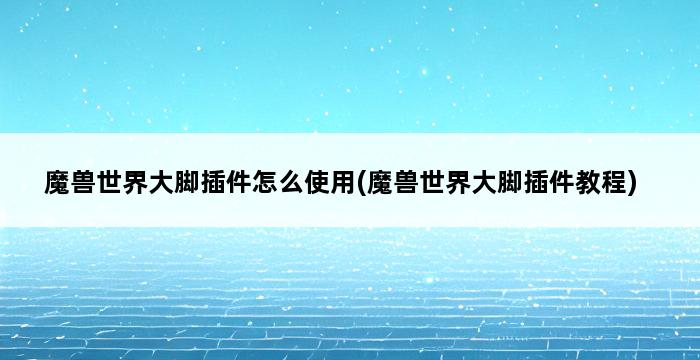 魔兽世界大脚插件怎么使用(魔兽世界大脚插件教程)